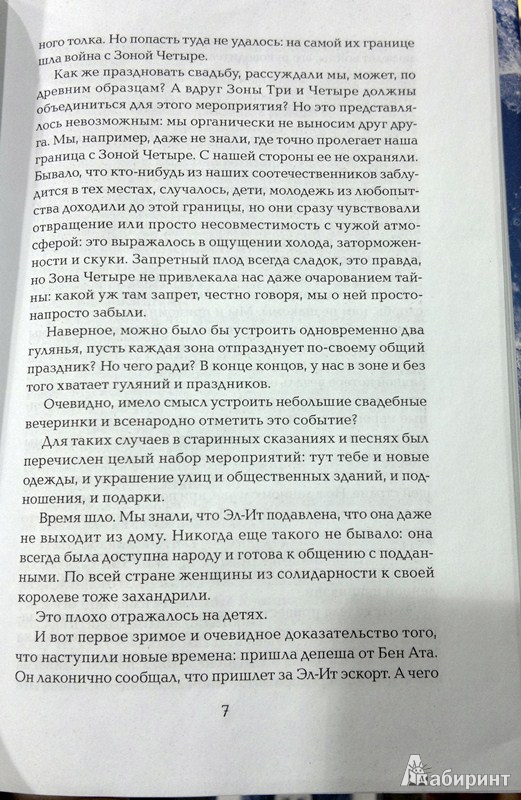 ного толка. Но попасть туда не удалось: на самой их границе шла война с Зоной Четыре.

Как же праздновать свадьбу, рассуждали мы, может, по древним образцам? А вдруг Зоны Три и Четыре должны объединиться для этого мероприятия? Но это представлялось невозможным: мы органически не выносим друг друга. Мы, например, даже не знали, где точно пролегает наша граница с Зоной Четыре. С нашей стороны ее не охраняли. Бывало, что кто-нибудь из наших соотечественников заблудится в тех местах, случалось, дети, молодежь из любопытства доходили до этой границы, но они сразу чувствовали отвращение или просто несовместимость с чужой атмосферой: это выражалось в ощущении холода, заторможенности и скуки. Запретный плод всегда сладок, это правда, но Зона Четыре не привлекала нас даже очарованием тайны: какой уж там запрет, честно говоря, мы о ней просто-напросто забыли.

Наверное, можно было бы устроить одновременно два гулянья, пусть каждая зона отпразднует по-своему общий праздник? Но чего ради? В конце концов, у нас в зоне и без того хватает гуляний и праздников.

Очевидно, имело смысл устроить небольшие свадебные вечеринки и всенародно отметить это событие?

Для таких случаев в старинных сказаниях и песнях был перечислен целый набор мероприятий: тут тебе и новые одежды, и украшение улиц и общественных зданий, и подношения, и подарки.

Время шло. Мы знали, что Эл-Ит подавлена, что она даже не выходит из дому. Никогда еще такого не бывало: она всегда была доступна народу и готова к общению с подданными. По всей стране женщины из солидарности к своей королеве тоже захандрили.

Это плохо отражалось на детях.

И вот первое зримое и очевидное доказательство того, что наступили новые времена: пришла депеша от Бен Ата. Он лаконично сообщал, что пришлет за Эл-Ит эскорт. А чего

7

Лабиринт